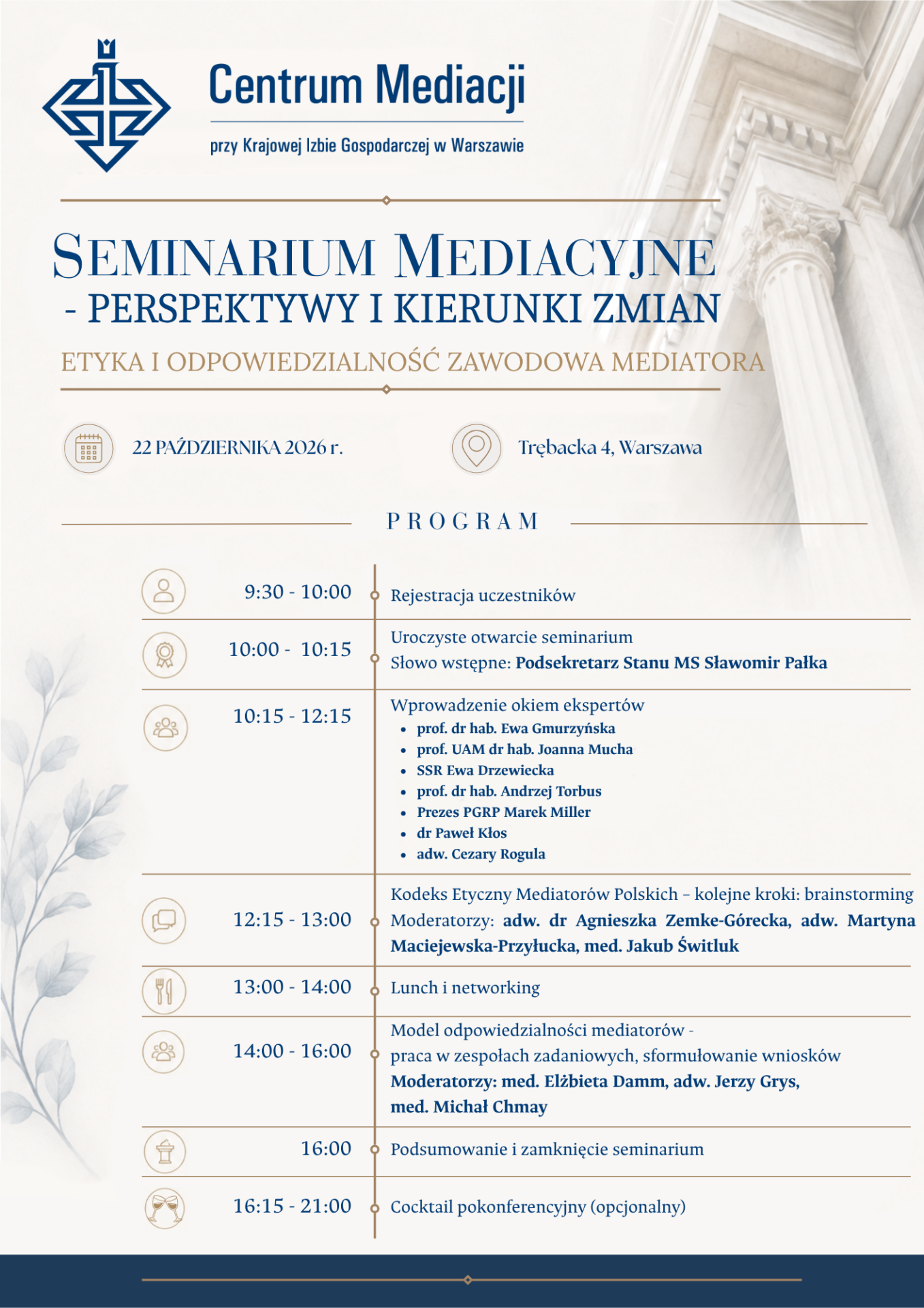 Centrum Mediacji

przy Krajowej Izbie Gospodarczej w Warszawie

SEMINARIUM MEDIACYJNE
- PERSPEKTYWY I KIERUNKI ZMIAN

ETYKA I ODPOWIEDZIALNOŚĆ ZAWODOWA MEDIATORA

22 PAŹDZIERNIKA 2026 r.

Trębacka 4, Warszawa

PROGRAM

9:30 - 10:00
Rejestracja uczestników

10:00 - 10:15
Uroczyste otwarcie seminarium
Słowo wstępne: Podsekretarz Stanu MS Sławomir Pałka

10:15 - 12:15
Wprowadzenie okiem ekspertów
• prof. dr hab. Ewa Gmurzyńska
• prof. UAM dr hab. Joanna Mucha
• SSR Ewa Drzewiecka
• prof. dr hab. Andrzej Torbus
• Prezes PGRP Marek Miller
• dr Paweł Kłos
• adw. Cezary Rogula

12:15 - 13:00
Kodeks Etyczny Mediatorów Polskich – kolejne kroki: brainstorming
Moderatorzy: adw. dr Agnieszka Zemke-Górecka, adw. Martyna Maciejewska-Przyłucka, med. Jakub Świtluk

13:00 - 14:00
Lunch i networking

14:00 - 16:00
Model odpowiedzialności mediatorów - praca w zespołach zadaniowych, sformułowanie wniosków
Moderatorzy: med. Elżbieta Damm, adw. Jerzy Grys, med. Michał Chmay

16:00
Podsumowanie i zamknięcie seminarium

16:15 - 21:00
Cocktail pokonferencyjny (opcjonalny)